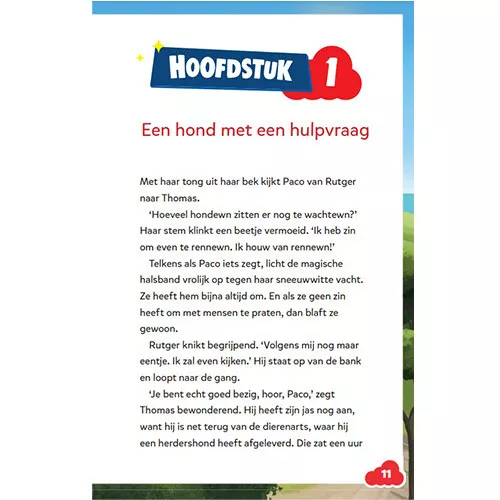 HOOFDSTUK 1

Een hond met een hulpvraag

Met haar tong uit haar bek kijkt Paco van Rutger naar Thomas.

'Hoeveel hondewn zitten er nog te wachtewn?' Haar stem klinkt een beetje vermoeid. 'Ik heb zin om even te rennewn. Ik houw van rennewn!'

Telkens als Paco iets zegt, licht de magische halsband vrolijk op tegen haar sneeuwwitte vacht. Ze heeft hem bijna altijd om. En als ze geen zin heeft om met mensen te praten, dan blaft ze gewoon.

Rutger knikt begrijpend. 'Volgens mij nog maar eentje. Ik zal even kijken.' Hij staat op van de bank en loopt naar de gang.

'Je bent echt goed bezig, hoor, Paco,' zegt Thomas bewonderend. Hij heeft zijn jas nog aan, want hij is net terug van de dierenarts, waar hij een herdershond heeft afgeleverd. Die zat een uur

11